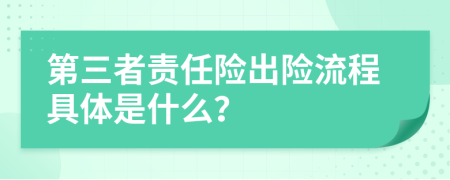 第三者责任险出险流程具体是什么?